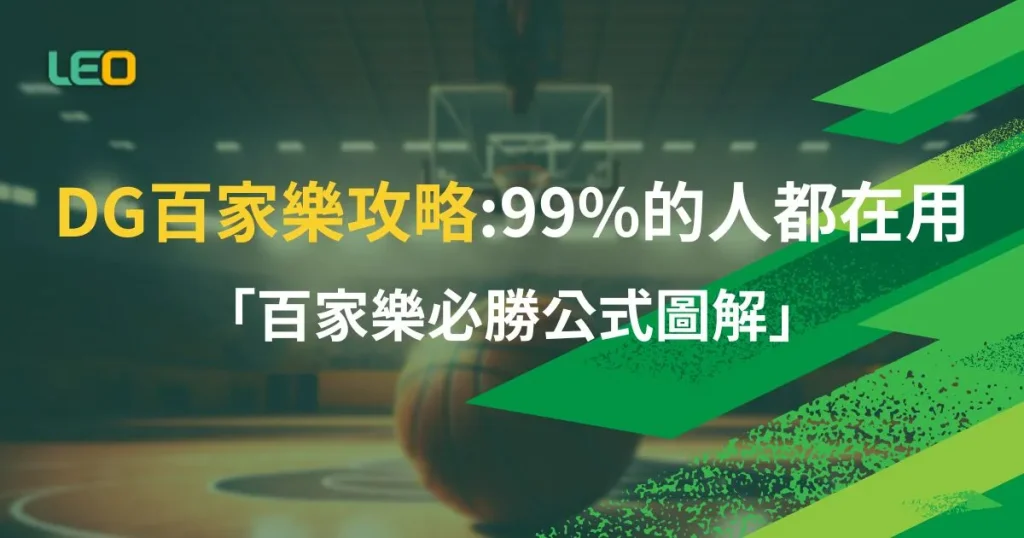 LEO

DG百家樂攻略:99%的人都在用

「百家樂必勝公式圖解」